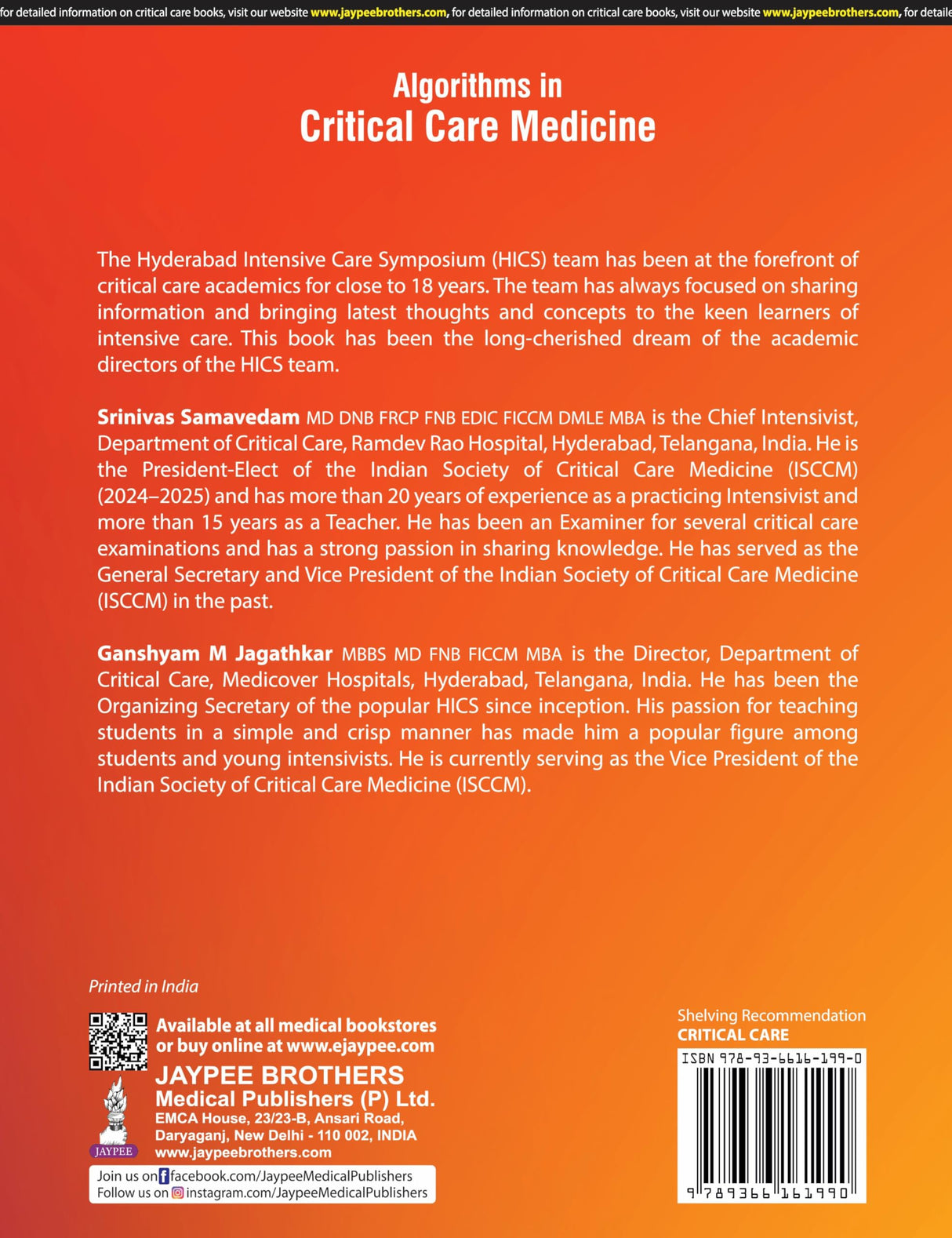 for detailed information on critical care books, visit our website www.jaypeebrothers.com, for detailed information on critical care books, visit our website www.jaypeebrothers.com, for detaile

Algorithms in
Critical Care Medicine

The Hyderabad Intensive Care Symposium (HICS) team has been at the forefront of critical care academics for close to 18 years. The team has always focused on sharing information and bringing latest thoughts and concepts to the keen learners of intensive care. This book has been the long-cherished dream of the academic directors of the HICS team.

Srinivas Samavedam MD DNB FRCP FNB EDIC FICCM DMLE MBA is the Chief Intensivist, Department of Critical Care, Ramdev Rao Hospital, Hyderabad, Telangana, India. He is the President-Elect of the Indian Society of Critical Care Medicine (ISCCM) (2024–2025) and has more than 20 years of experience as a practicing Intensivist and more than 15 years as a Teacher. He has been an Examiner for several critical care examinations and has a strong passion in sharing knowledge. He has served as the General Secretary and Vice President of the Indian Society of Critical Care Medicine (ISCCM) in the past.

Ganshyam M Jagathkar MBBS MD FNB FICCM MBA is the Director, Department of Critical Care, Medicover Hospitals, Hyderabad, Telangana, India. He has been the Organizing Secretary of the popular HICS since inception. His passion for teaching students in a simple and crisp manner has made him a popular figure among students and young intensivists. He is currently serving as the Vice President of the Indian Society of Critical Care Medicine (ISCCM).

Printed in India

Available at all medical bookstores
or buy online at www.ejaypee.com

JAYPEE BROTHERS
Medical Publishers (P) Ltd.
EMCA House, 23/23-B, Ansari Road,
Daryaganj, New Delhi - 110 002, INDIA
www.jaypeebrothers.com

JAYPEE

Join us on facebook.com/JaypeeMedicalPublishers
Follow us on instagram.com/JaypeeMedicalPublishers

Shelving Recommendation
CRITICAL CARE

ISBN 978-93-6616-199-0

9 789366 161990